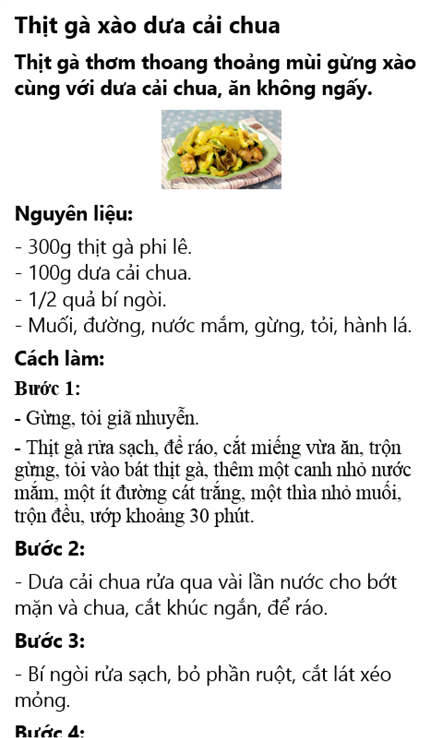 Thịt gà xào dưa cải chua

Thịt gà thơm thoang thoảng mùi gừng xào cùng với dưa cải chua, ăn không ngấy.

Nguyên liệu:

- 300g thịt gà phi lê.
- 100g dưa cải chua.
- 1/2 quả bí ngòi.
- Muối, đường, nước mắm, gừng, tỏi, hành lá.

Cách làm:

Bước 1:

- Gừng, tỏi giã nhuyễn.

- Thịt gà rửa sạch, để ráo, cắt miếng vừa ăn, trộn gừng, tỏi vào bát thịt gà, thêm một canh nhỏ nước mắm, một ít đường cát trắng, một thìa nhỏ muối, trộn đều, ướp khoảng 30 phút.

Bước 2:

- Dưa cải chua rửa qua vài lần nước cho bớt mặn và chua, cắt khúc ngắn, để ráo.

Bước 3:

- Bí ngòi rửa sạch, bỏ phần ruột, cắt lát xéo mỏng.

Bước 4: